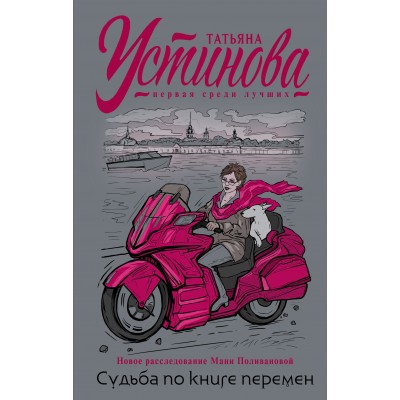 ТАТЬЯНА
Устинова
первая среди лучших

Новое расследование Мани Поливановой
Судьба по книге перемен